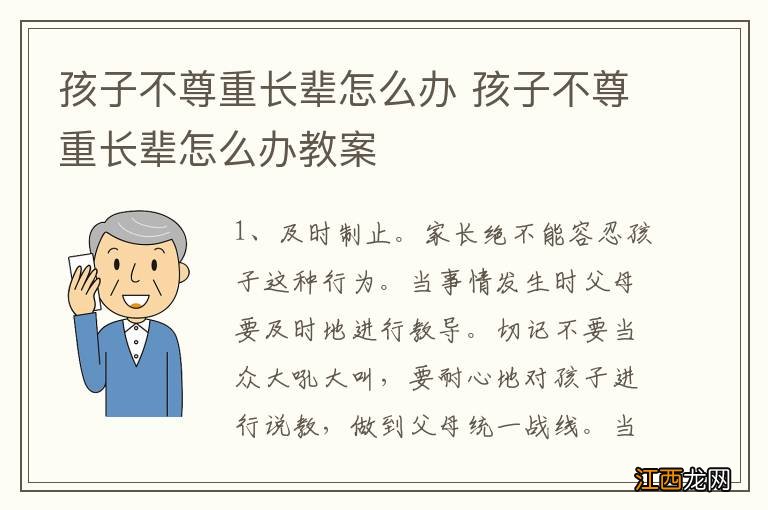 孩子不尊重长辈怎么办 孩子不尊重长辈怎么办教案

1、及时制止。家长绝不能容忍孩子这种行为。当事情发生时父母要及时地进行教导。切记不要当众大吼大叫，要耐心地对孩子进行说教，做到父母统一战线。当

江西龙网